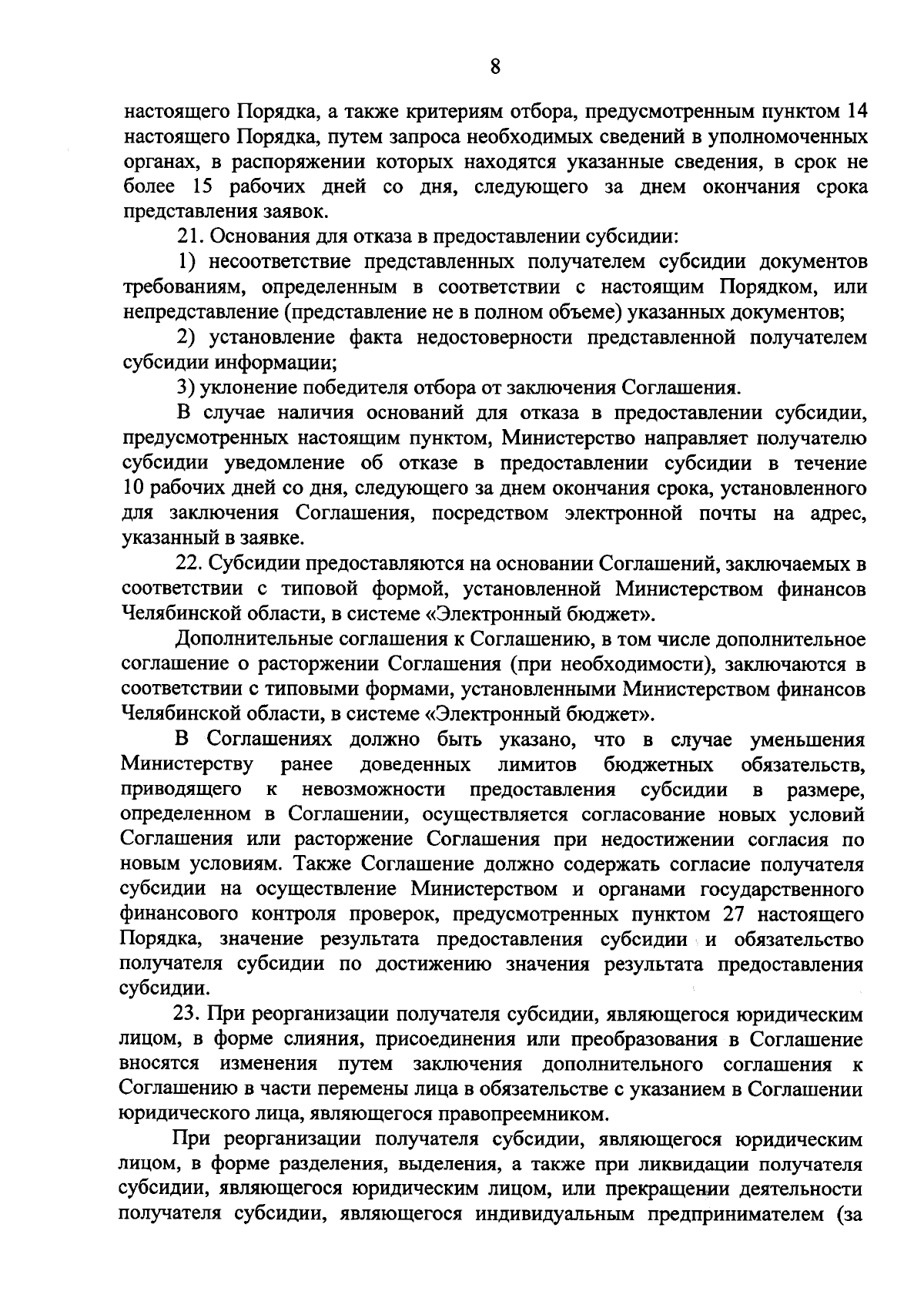 8

настоящего Порядка, а также критериям отбора, предусмотренным пунктом 14 настоящего Порядка, путем запроса необходимых сведений в уполномоченных органах, в распоряжении которых находятся указанные сведения, в срок не более 15 рабочих дней со дня, следующего за днем окончания срока представления заявок.

21. Основания для отказа в предоставлении субсидии:

1) несоответствие представленных получателем субсидии документов требованиям, определенным в соответствии с настоящим Порядком, или непредставление (представление не в полном объеме) указанных документов;

2) установление факта недостоверности представленной получателем субсидии информации;

3) уклонение победителя отбора от заключения Соглашения.

В случае наличия оснований для отказа в предоставлении субсидии, предусмотренных настоящим пунктом, Министерство направляет получателю субсидии уведомление об отказе в предоставлении субсидии в течение 10 рабочих дней со дня, следующего за днем окончания срока, установленного для заключения Соглашения, посредством электронной почты на адрес, указанный в заявке.

22. Субсидии предоставляются на основании Соглашений, заключаемых в соответствии с типовой формой, установленной Министерством финансов Челябинской области, в системе «Электронный бюджет».

Дополнительные соглашения к Соглашению, в том числе дополнительное соглашение о расторжении Соглашения (при необходимости), заключаются в соответствии с типовыми формами, установленными Министерством финансов Челябинской области, в системе «Электронный бюджет».

В Соглашениях должно быть указано, что в случае уменьшения Министерству ранее доведенных лимитов бюджетных обязательств, приводящего к невозможности предоставления субсидии в размере, определенном в Соглашении, осуществляется согласование новых условий Соглашения или расторжение Соглашения при недостижении согласия по новым условиям. Также Соглашение должно содержать согласие получателя субсидии на осуществление Министерством и органами государственного финансового контроля проверок, предусмотренных пунктом 27 настоящего Порядка, значение результата предоставления субсидии и обязательство получателя субсидии по достижению значения результата предоставления субсидии.

23. При реорганизации получателя субсидии, являющегося юридическим лицом, в форме слияния, присоединения или преобразования в Соглашение вносятся изменения путем заключения дополнительного соглашения к Соглашению в части перемены лица в обязательстве с указанием в Соглашении юридического лица, являющегося правопреемником.

При реорганизации получателя субсидии, являющегося юридическим лицом, в форме разделения, выделения, а также при ликвидации получателя субсидии, являющегося юридическим лицом, или прекращении деятельности получателя субсидии, являющегося индивидуальным предпринимателем (за